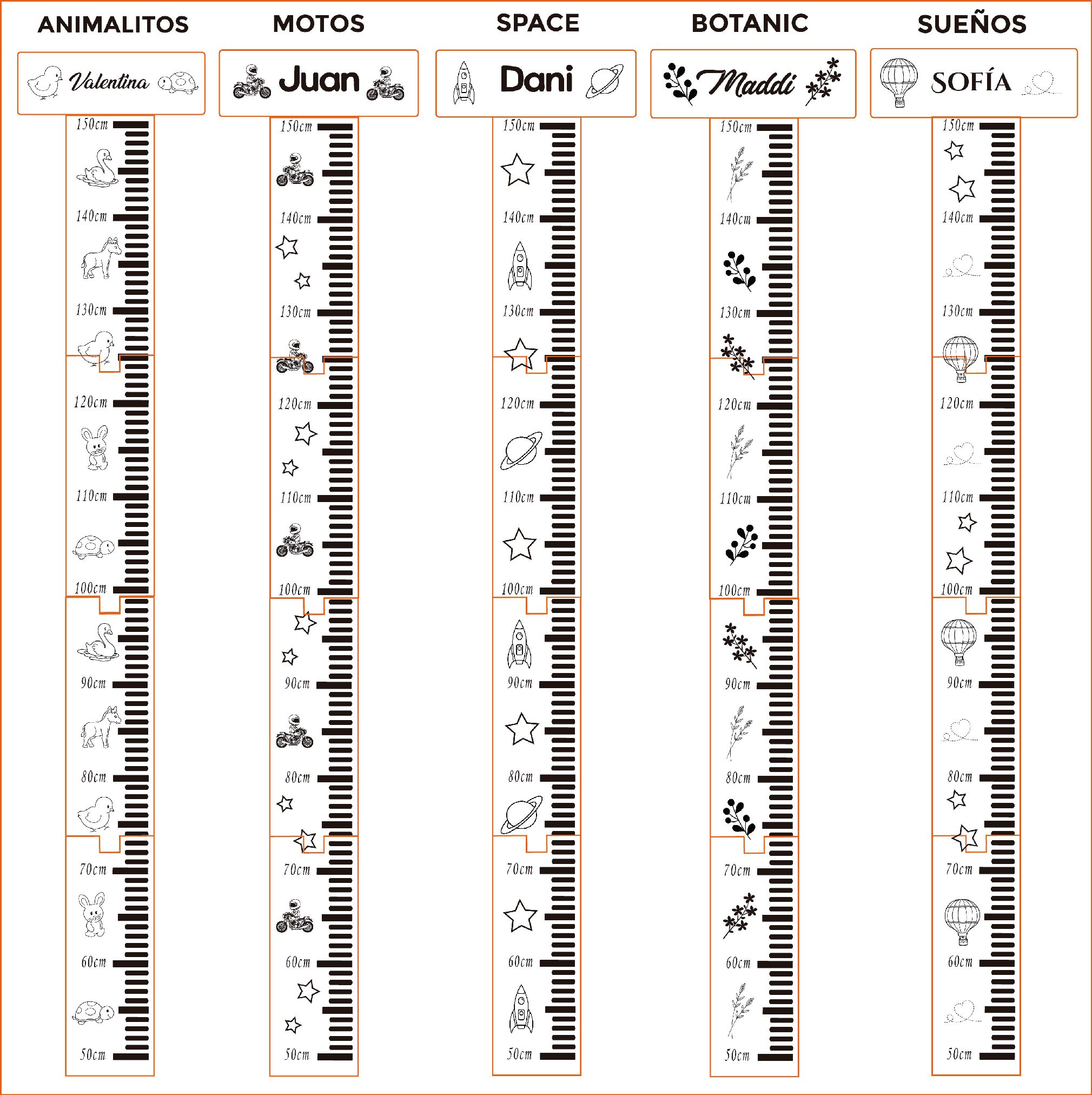 ANIMALITOS

Valentina

150cm
140cm
130cm
120cm
110cm
100cm
90cm
80cm
70cm
60cm
50cm

MOTOS

Juan

150cm
140cm
130cm
120cm
110cm
100cm
90cm
80cm
70cm
60cm
50cm

SPACE

Dani

150cm
140cm
130cm
120cm
110cm
100cm
90cm
80cm
70cm
60cm
50cm

BOTANIC

Maddi

150cm
140cm
130cm
120cm
110cm
100cm
90cm
80cm
70cm
60cm
50cm

SUEÑOS

SOFÍA

150cm
140cm
130cm
120cm
110cm
100cm
90cm
80cm
70cm
60cm
50cm